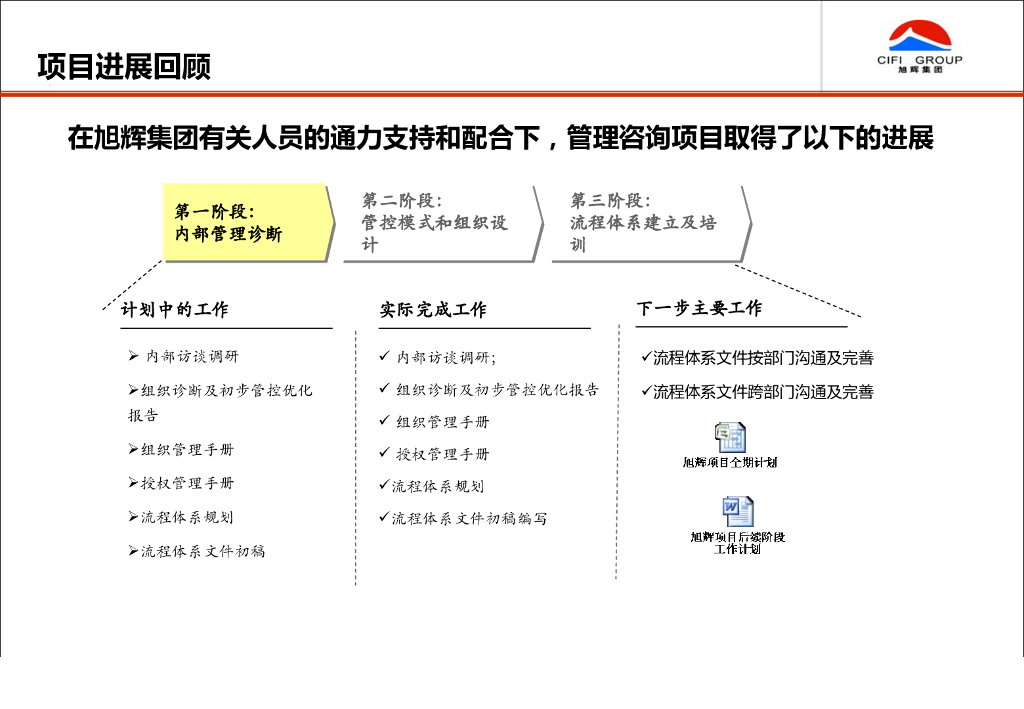 项目进展回顾

CIFI GROUP
旭辉集团

在旭辉集团有关人员的通力支持和配合下，管理咨询项目取得了以下的进展

第一阶段：
内部管理诊断

第二阶段：
管控模式和组织设计

第三阶段：
流程体系建立及培训

计划中的工作

➢ 内部访谈调研

➢组织诊断及初步管控优化报告

➢组织管理手册

➢授权管理手册

➢流程体系规划

➢流程体系文件初稿

实际完成工作

✓ 内部访谈调研；

✓ 组织诊断及初步管控优化报告

✓ 组织管理手册

✓ 授权管理手册

✓流程体系规划

✓流程体系文件初稿编写

下一步主要工作

✓流程体系文件按部门沟通及完善

✓流程体系文件跨部门沟通及完善

旭辉项目全期计划

旭辉项目后续阶段工作计划